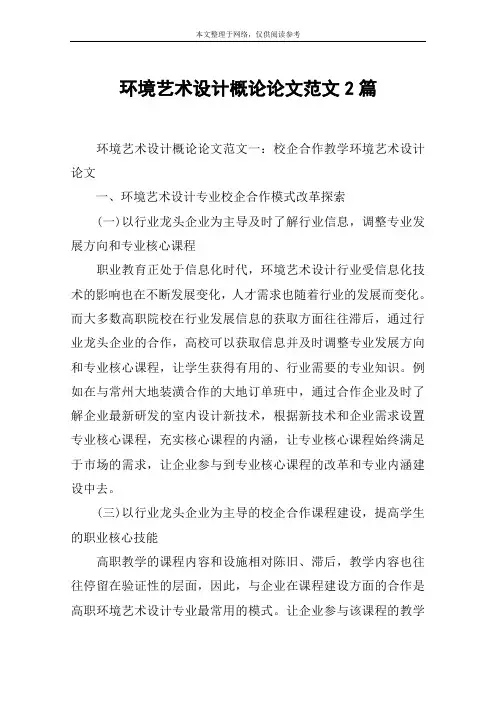 本文整理于网络，仅供阅读参考

环境艺术设计概论论文范文 2 篇

环境艺术设计概论论文范文一：校企合作教学环境艺术设计论文

一、环境艺术设计专业校企合作模式改革探索

(一)以行业龙头企业为主导及时了解行业信息，调整专业发展方向和专业核心课程

职业教育正处于信息化时代，环境艺术设计行业受信息化技术的影响也在不断发展变化，人才需求也随着行业的发展而变化。而大多数高职院校在行业发展信息的获取方面往往滞后，通过行业龙头企业的合作，高校可以获取信息并及时调整专业发展方向和专业核心课程，让学生获得有用的、行业需要的专业知识。例如在与常州大地装潢合作的大地订单班中，通过合作企业及时了解企业最新研发的室内设计新技术，根据新技术和企业需求设置专业核心课程，充实核心课程的内涵，让专业核心课程始终满足于市场的需求，让企业参与到专业核心课程的改革和专业内涵建设中去。

(三)以行业龙头企业为主导的校企合作课程建设，提高学生的职业核心技能

高职教学的课程内容和设施相对陈旧、滞后，教学内容也往往停留在验证性的层面，因此，与企业在课程建设方面的合作是高职环境艺术设计专业最常用的模式。让企业参与该课程的教学